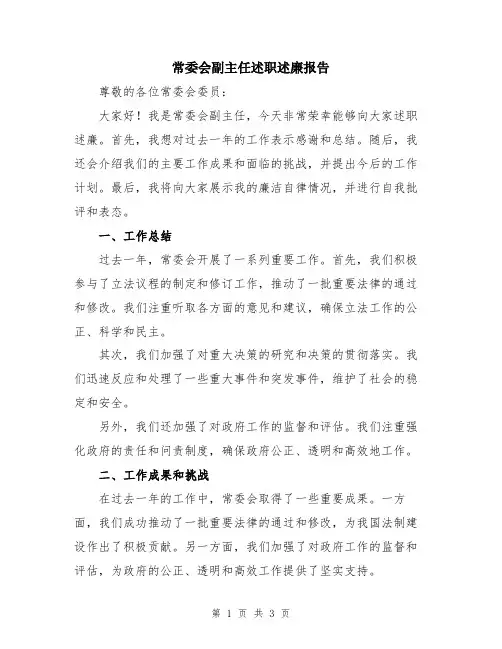 常委会副主任述职述廉报告

尊敬的各位常委会委员：

大家好！我是常委会副主任，今天非常荣幸能够向大家述职述廉。首先，我想对过去一年的工作表示感谢和总结。随后，我还会介绍我们的主要工作成果和面临的挑战，并提出今后的工作计划。最后，我将向大家展示我的廉洁自律情况，并进行自我批评和表态。

一、工作总结

过去一年，常委会开展了一系列重要工作。首先，我们积极参与了立法议程的制定和修订工作，推动了一批重要法律的通过和修改。我们注重听取各方面的意见和建议，确保立法工作的公正、科学和民主。

其次，我们加强了对重大决策的研究和决策的贯彻落实。我们迅速反应和处理了一些重大事件和突发事件，维护了社会的稳定和安全。

另外，我们还加强了对政府工作的监督和评估。我们注重强化政府的责任和问责制度，确保政府公正、透明和高效地工作。

二、工作成果和挑战

在过去一年的工作中，常委会取得了一些重要成果。一方面，我们成功推动了一批重要法律的通过和修改，为我国法制建设作出了积极贡献。另一方面，我们加强了对政府工作的监督和评估，为政府的公正、透明和高效工作提供了坚实支持。

第 1 页 共 3 页